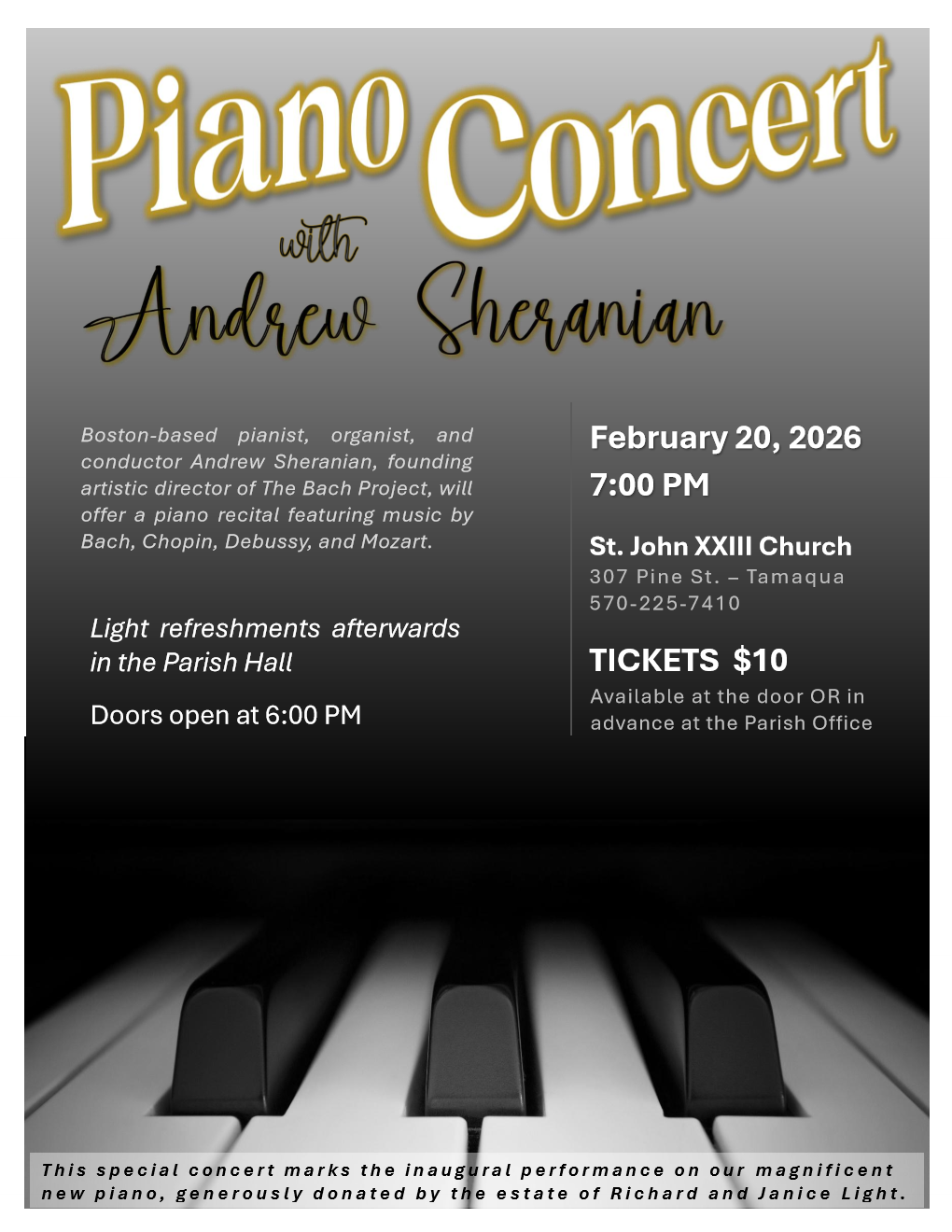 Piano Concert

with

Andrew Sheranian

Boston-based pianist, organist, and conductor Andrew Sheranian, founding artistic director of The Bach Project, will offer a piano recital featuring music by Bach, Chopin, Debussy, and Mozart.

Light refreshments afterwards in the Parish Hall

Doors open at 6:00 PM

February 20, 2026
7:00 PM

St. John XXIII Church
307 Pine St. – Tamaqua
570-225-7410

TICKETS $10
Available at the door OR in advance at the Parish Office

This special concert marks the inaugural performance on our magnificent new piano, generously donated by the estate of Richard and Janice Light.